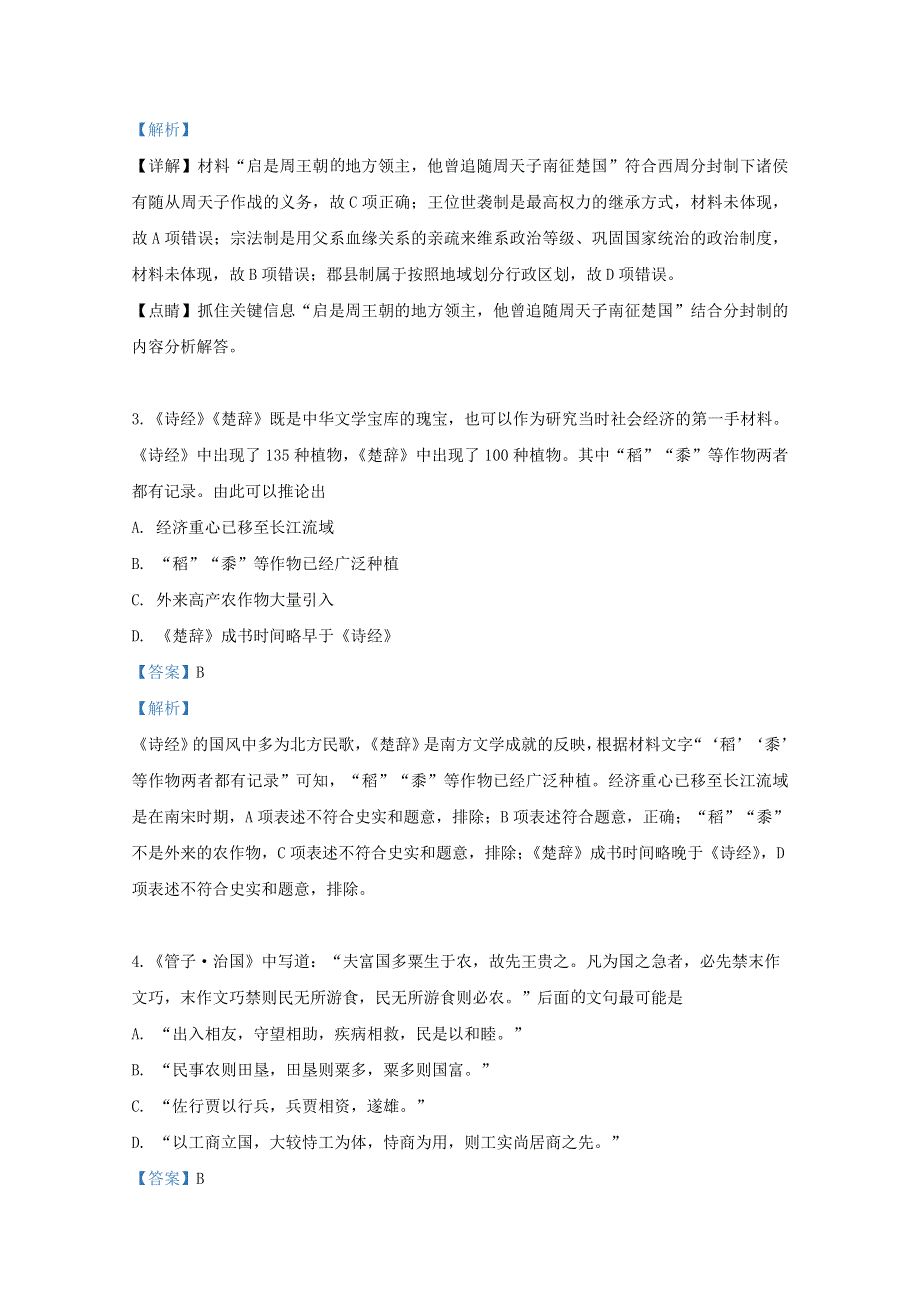 【解析】

【详解】材料“启是周王朝的地方领主，他曾追随周天子南征楚国”符合西周分封制下诸侯有随从周天子作战的义务，故C项正确；王位世袭制是最高权力的继承方式，材料未体现，故A项错误；宗法制是用父系血缘关系的亲疏来维系政治等级、巩固国家统治的政治制度，材料未体现，故B项错误；郡县制属于按照地域划分行政区划，故D项错误。

【点睛】抓住关键信息“启是周王朝的地方领主，他曾追随周天子南征楚国”结合分封制的内容分析解答。

3.《诗经》《楚辞》既是中华文学宝库的瑰宝，也可以作为研究当时社会经济的第一手材料。《诗经》中出现了135种植物，《楚辞》中出现了100种植物。其中“稻”“黍”等作物两者都有记录。由此可以推论出

A. 经济重心已移至长江流域

B. “稻”“黍”等作物已经广泛种植

C. 外来高产农作物大量引入

D. 《楚辞》成书时间略早于《诗经》

【答案】B

【解析】

《诗经》的国风中多为北方民歌，《楚辞》是南方文学成就的反映，根据材料文字“‘稻’‘黍’等作物两者都有记录”可知，“稻”“黍”等作物已经广泛种植。经济重心已移至长江流域是在南宋时期，A项表述不符合史实和题意，排除；B项表述符合题意，正确；“稻”“黍”不是外来的农作物，C项表述不符合史实和题意，排除；《楚辞》成书时间略晚于《诗经》，D项表述不符合史实和题意，排除。

4.《管子·治国》中写道：“夫富国多粟生于农，故先王贵之。凡为国之急者，必先禁末作文巧，末作文巧禁则民无所游食，民无所游食则必农。”后面的文句最可能是

A. “出入相友，守望相助，疾病相救，民是以和睦。”

B. “民事农则田垦，田垦则粟多，粟多则国富。”

C. “佐行贾以行兵，兵贾相资，遂雄。”

D. “以工商立国，大较恃工为体，恃商为用，则工实尚居商之先。”

【答案】B